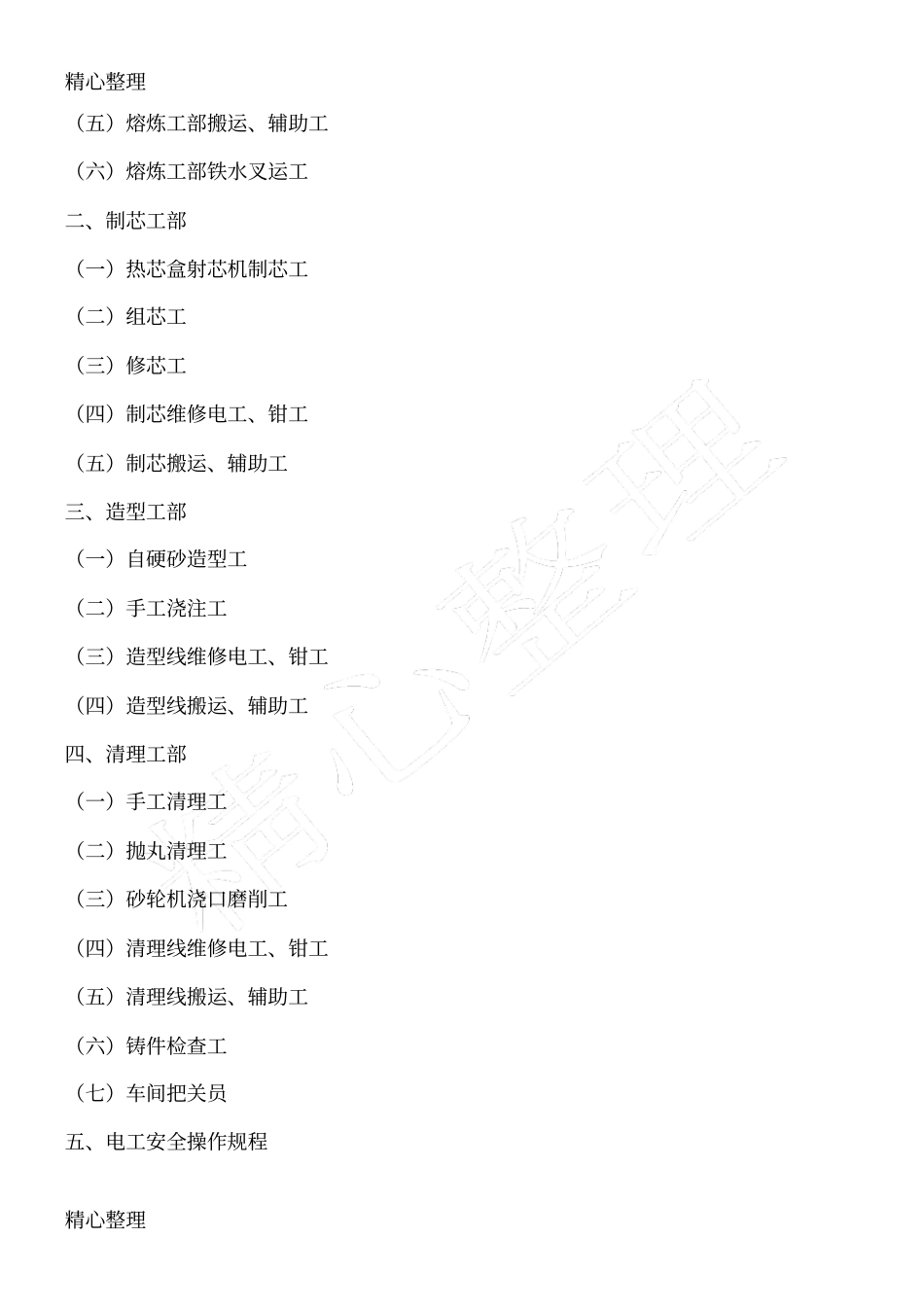 精心整理

（五）熔炼工部搬运、辅助工

（六）熔炼工部铁水叉运工

二、制芯工部

（一）热芯盒射芯机制芯工

（二）组芯工

（三）修芯工

（四）制芯维修电工、钳工

（五）制芯搬运、辅助工

三、造型工部

（一）自硬砂造型工

（二）手工浇注工

（三）造型线维修电工、钳工

（四）造型线搬运、辅助工

四、清理工部

（一）手工清理工

（二）抛丸清理工

（三）砂轮机浇口磨削工

（四）清理线维修电工、钳工

（五）清理线搬运、辅助工

（六）铸件检查工

（七）车间把关员

五、电工安全操作规程

精心整理

精心整理